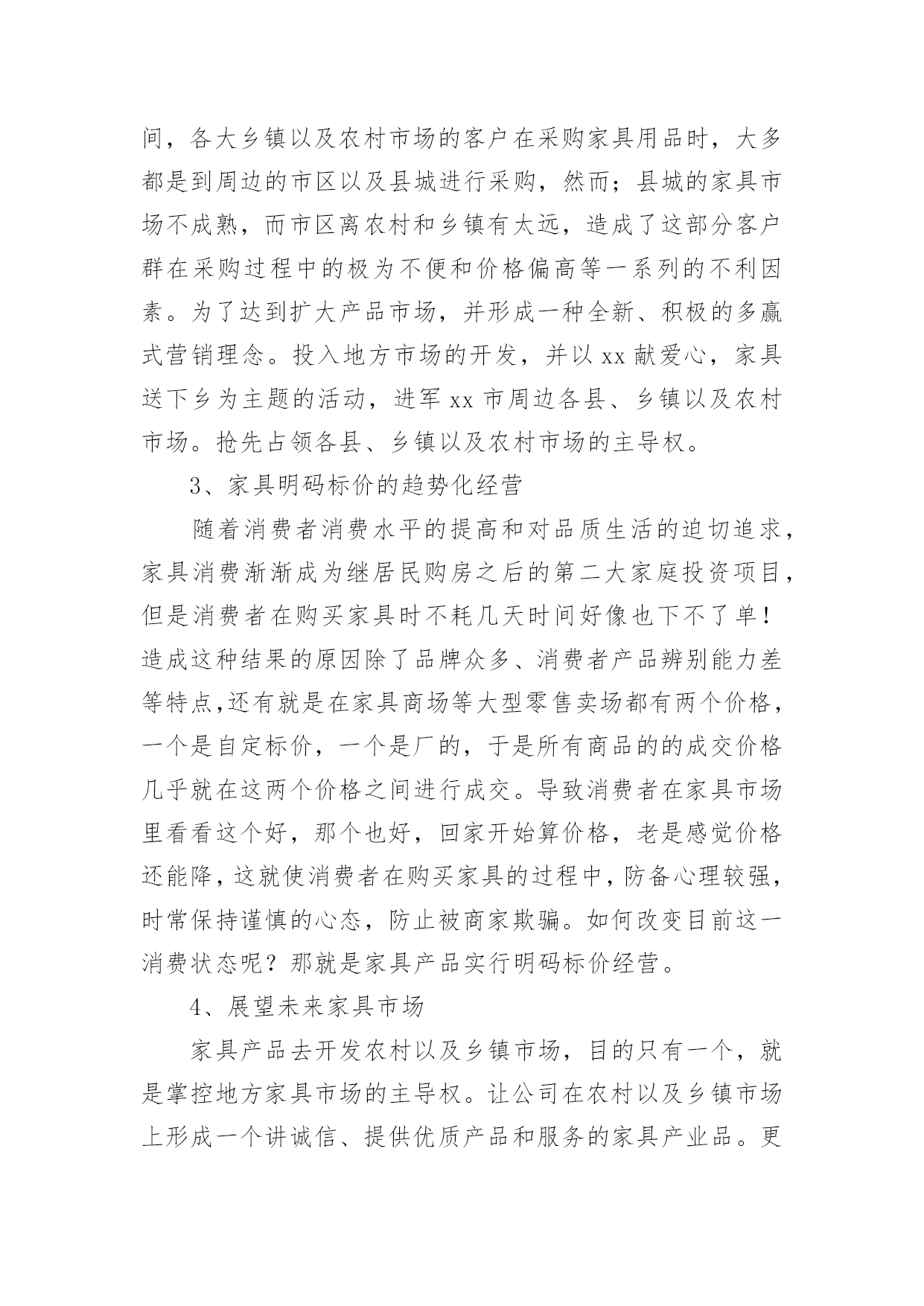 间，各大乡镇以及农村市场的客户在采购家具用品时，大多都是到周边的市区以及县城进行采购，然而；县城的家具市场不成熟，而市区离农村和乡镇有太远，造成了这部分客户群在采购过程中的极为不便和价格偏高等一系列的不利因素。为了达到扩大产品市场，并形成一种全新、积极的多赢式营销理念。投入地方市场的开发，并以 xx 献爱心，家具送下乡为主题的活动，进军 xx 市周边各县、乡镇以及农村市场。抢先占领各县、乡镇以及农村市场的主导权。

3、家具明码标价的趋势化经营

随着消费者消费水平的提高和对品质生活的迫切追求，家具消费渐渐成为继居民购房之后的第二大家庭投资项目，但是消费者在购买家具时不耗几天时间好像也下不了单！造成这种结果的原因除了品牌众多、消费者产品辨别能力差等特点,还有就是在家具商场等大型零售卖场都有两个价格，一个是自定标价，一个是厂的，于是所有商品的的成交价格几乎就在这两个价格之间进行成交。导致消费者在家具市场里看看这个好，那个也好，回家开始算价格，老是感觉价格还能降，这就使消费者在购买家具的过程中，防备心理较强，时常保持谨慎的心态，防止被商家欺骗。如何改变目前这一消费状态呢？那就是家具产品实行明码标价经营。

4、展望未来家具市场

家具产品去开发农村以及乡镇市场，目的只有一个，就是掌控地方家具市场的主导权。让公司在农村以及乡镇市场上形成一个讲诚信、提供优质产品和服务的家具产业品。更